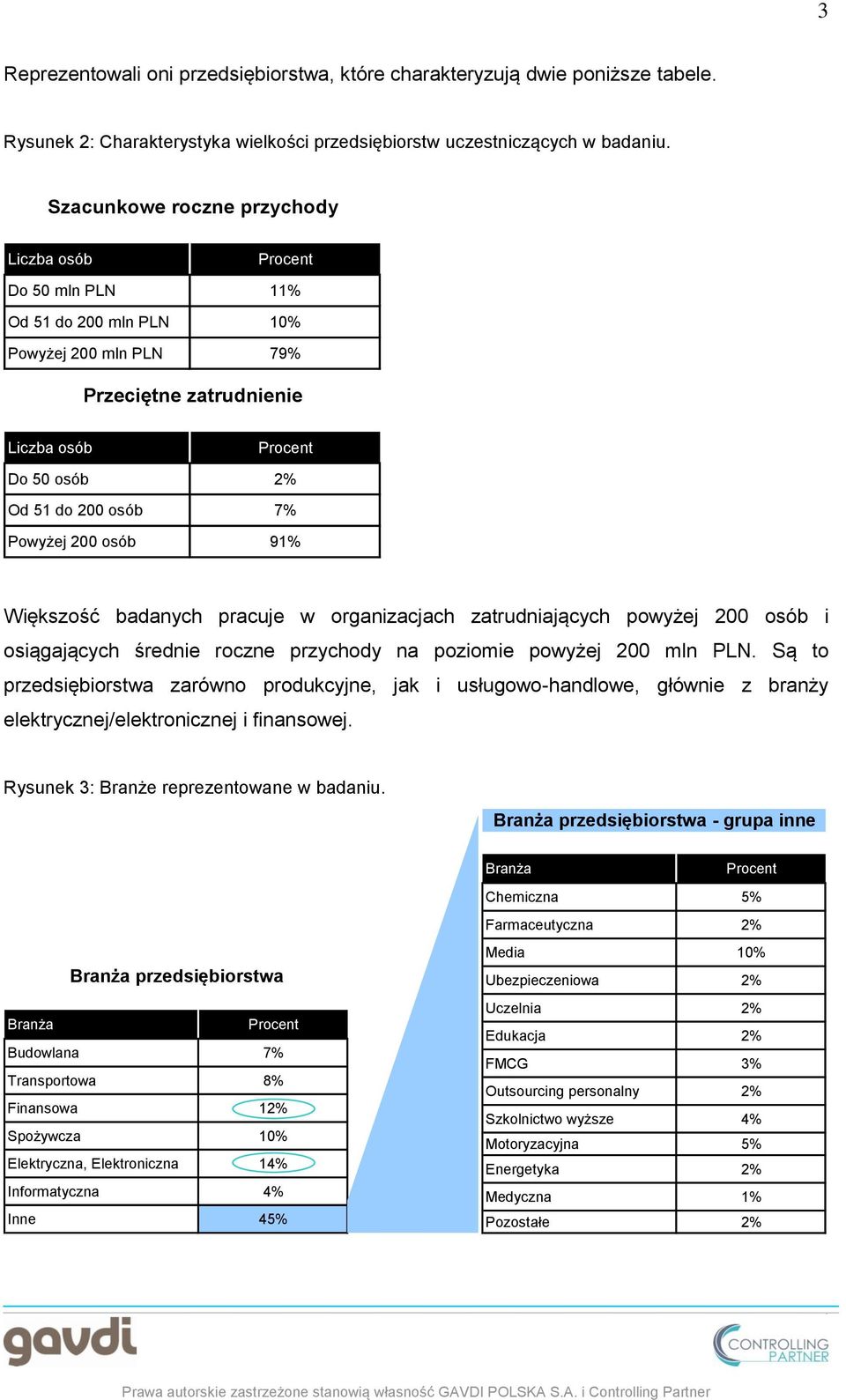 3

Reprezentowali oni przedsiębiorstwa, które charakteryzują dwie poniższe tabele.

Rysunek 2: Charakterystyka wielkości przedsiębiorstw uczestniczących w badaniu.

Szacunkowe roczne przychody

| Liczba osób | Procent |
|---|---|
| Do 50 mln PLN | 11% |
| Od 51 do 200 mln PLN | 10% |
| Powyżej 200 mln PLN | 79% |

Przeciętne zatrudnienie

| Liczba osób | Procent |
|---|---|
| Do 50 osób | 2% |
| Od 51 do 200 osób | 7% |
| Powyżej 200 osób | 91% |

Większość badanych pracuje w organizacjach zatrudniających powyżej 200 osób i osiągających średnie roczne przychody na poziomie powyżej 200 mln PLN. Są to przedsiębiorstwa zarówno produkcyjne, jak i usługowo-handlowe, głównie z branży elektrycznej/elektronicznej i finansowej.

Rysunek 3: Branże reprezentowane w badaniu.

Branża przedsiębiorstwa

| Branża | Procent |
|---|---|
| Budowlana | 7% |
| Transportowa | 8% |
| Finansowa | 12% |
| Spożywcza | 10% |
| Elektryczna, Elektroniczna | 14% |
| Informatyczna | 4% |
| Inne | 45% |

Branża przedsiębiorstwa - grupa inne

| Branża | Procent |
|---|---|
| Chemiczna | 5% |
| Farmaceutyczna | 2% |
| Media | 10% |
| Ubezpieczeniowa | 2% |
| Uczelnia | 2% |
| Edukacja | 2% |
| FMCG | 3% |
| Outsourcing personalny | 2% |
| Szkolnictwo wyższe | 4% |
| Motoryzacyjna | 5% |
| Energetyka | 2% |
| Medyczna | 1% |
| Pozostałe | 2% |

gavdi

CONTROLLING PARTNER

Prawa autorskie zastrzeżone stanowią własność GAVDI POLSKA S.A. i Controlling Partner